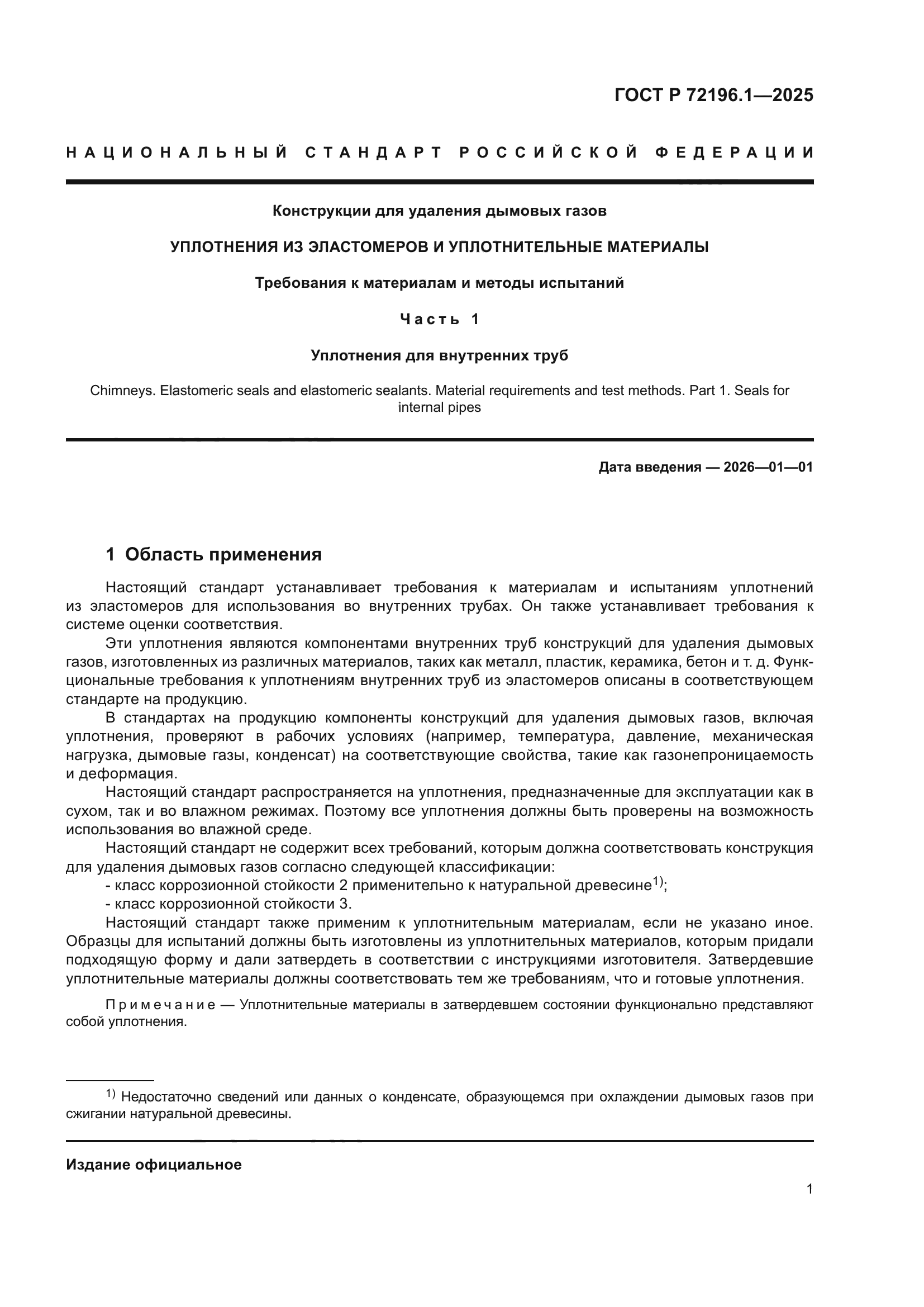 ГОСТ Р 72196.1—2025

НАЦИОНАЛЬНЫЙ СТАНДАРТ РОССИЙСКОЙ ФЕДЕРАЦИИ

Конструкции для удаления дымовых газов

УПЛОТНЕНИЯ ИЗ ЭЛАСТОМЕРОВ И УПЛОТНИТЕЛЬНЫЕ МАТЕРИАЛЫ

Требования к материалам и методы испытаний

Часть 1

Уплотнения для внутренних труб

Chimneys. Elastomeric seals and elastomeric sealants. Material requirements and test methods. Part 1. Seals for internal pipes

Дата введения — 2026—01—01

1 Область применения

Настоящий стандарт устанавливает требования к материалам и испытаниям уплотнений из эластомеров для использования во внутренних трубах. Он также устанавливает требования к системе оценки соответствия.

Эти уплотнения являются компонентами внутренних труб конструкций для удаления дымовых газов, изготовленных из различных материалов, таких как металл, пластик, керамика, бетон и т. д. Функциональные требования к уплотнениям внутренних труб из эластомеров описаны в соответствующем стандарте на продукцию.

В стандартах на продукцию компоненты конструкций для удаления дымовых газов, включая уплотнения, проверяют в рабочих условиях (например, температура, давление, механическая нагрузка, дымовые газы, конденсат) на соответствующие свойства, такие как газонепроницаемость и деформация.

Настоящий стандарт распространяется на уплотнения, предназначенные для эксплуатации как в сухом, так и во влажном режимах. Поэтому все уплотнения должны быть проверены на возможность использования во влажной среде.

Настоящий стандарт не содержит всех требований, которым должна соответствовать конструкция для удаления дымовых газов согласно следующей классификации:

- класс коррозионной стойкости 2 применительно к натуральной древесине$^{1)}$;

- класс коррозионной стойкости 3.

Настоящий стандарт также применим к уплотнительным материалам, если не указано иное. Образцы для испытаний должны быть изготовлены из уплотнительных материалов, которым придали подходящую форму и дали затвердеть в соответствии с инструкциями изготовителя. Затвердевшие уплотнительные материалы должны соответствовать тем же требованиям, что и готовые уплотнения.

Примечание — Уплотнительные материалы в затвердевшем состоянии функционально представляют собой уплотнения.

$^{1)}$ Недостаточно сведений или данных о конденсате, образующемся при охлаждении дымовых газов при сжигании натуральной древесины.

Издание официальное

1